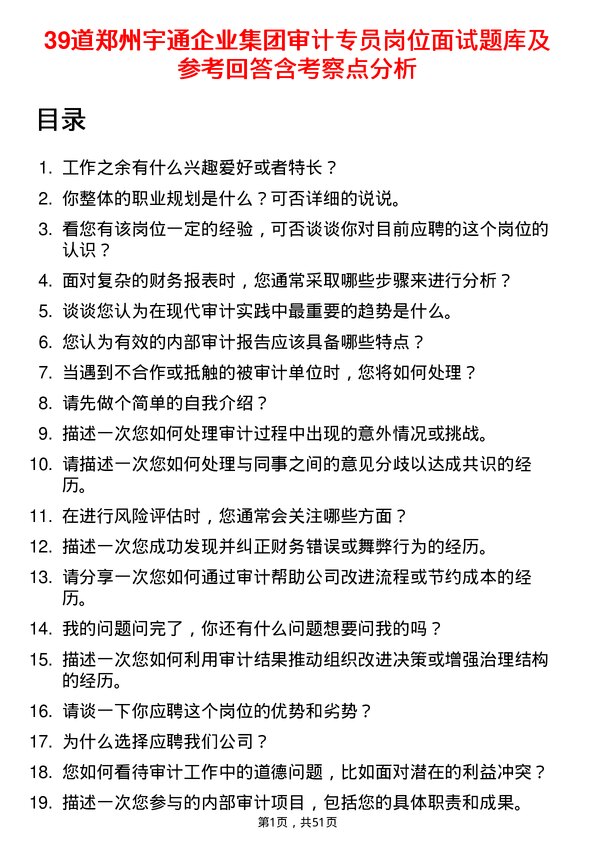 39道郑州宇通企业集团审计专员岗位面试题库及参考回答含考察点分析

目录

1. 工作之余有什么兴趣爱好或者特长？
2. 你整体的职业规划是什么？可否详细的说说。
3. 看您有该岗位一定的经验，可否谈谈你对目前应聘的这个岗位的认识？
4. 面对复杂的财务报表时，您通常采取哪些步骤来进行分析？
5. 谈谈您认为在现代审计实践中最重要的趋势是什么。
6. 您认为有效的内部审计报告应该具备哪些特点？
7. 当遇到不合作或抵触的被审计单位时，您将如何处理？
8. 请先做个简单的自我介绍？
9. 描述一次您如何处理审计过程中出现的意外情况或挑战。
10. 请描述一次您如何处理与同事之间的意见分歧以达成共识的经历。
11. 在进行风险评估时，您通常会关注哪些方面？
12. 描述一次您成功发现并纠正财务错误或舞弊行为的经历。
13. 请分享一次您如何通过审计帮助公司改进流程或节约成本的经历。
14. 我的问题问完了，你还有什么问题想要问我的吗？
15. 描述一次您如何利用审计结果推动组织改进决策或增强治理结构的经历。
16. 请谈一下你应聘这个岗位的优势和劣势？
17. 为什么选择应聘我们公司？
18. 您如何看待审计工作中的道德问题，比如面对潜在的利益冲突？
19. 描述一次您参与的内部审计项目，包括您的具体职责和成果。

第1页，共51页